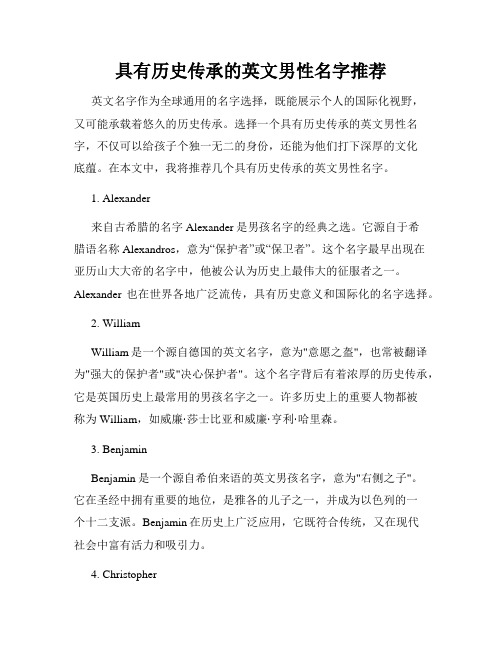 具有历史传承的英文男性名字推荐

英文名字作为全球通用的名字选择，既能展示个人的国际化视野，又可能承载着悠久的历史传承。选择一个具有历史传承的英文男性名字，不仅可以给孩子个独一无二的身份，还能为他们打下深厚的文化底蕴。在本文中，我将推荐几个具有历史传承的英文男性名字。

1. Alexander

来自古希腊的名字 Alexander 是男孩名字的经典之选。它源自于希腊语名称 Alexandros，意为“保护者”或“保卫者”。这个名字最早出现在亚历山大大帝的名字中，他被公认为历史上最伟大的征服者之一。Alexander 也在世界各地广泛流传，具有历史意义和国际化的名字选择。

2. William

William 是一个源自德国的英文名字，意为"意愿之盔"，也常被翻译为"强大的保护者"或"决心保护者"。这个名字背后有着浓厚的历史传承，它是英国历史上最常用的男孩名字之一。许多历史上的重要人物都被称为 William，如威廉·莎士比亚和威廉·亨利·哈里森。

3. Benjamin

Benjamin 是一个源自希伯来语的英文男孩名字，意为"右侧之子"。它在圣经中拥有重要的地位，是雅各的儿子之一，并成为以色列的一个十二支派。Benjamin 在历史上广泛应用，它既符合传统，又在现代社会中富有活力和吸引力。

4. Christopher